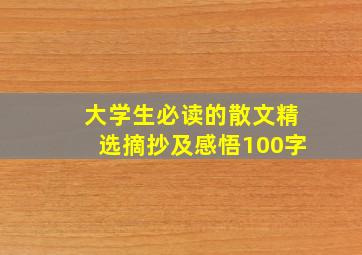 大学生必读的散文精选摘抄及感悟100字